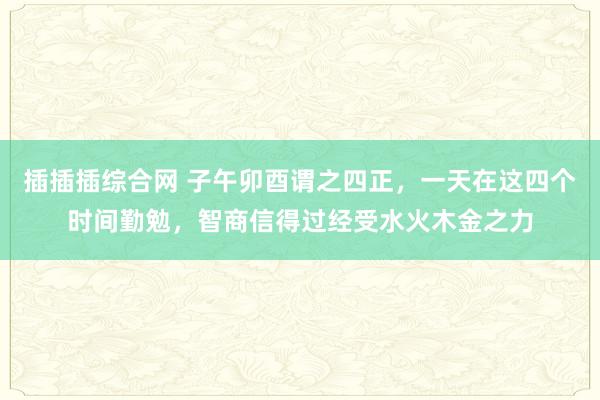 插插插综合网 子午卯酉谓之四正，一天在这四个时间勤勉，智商信得过经受水火木金之力